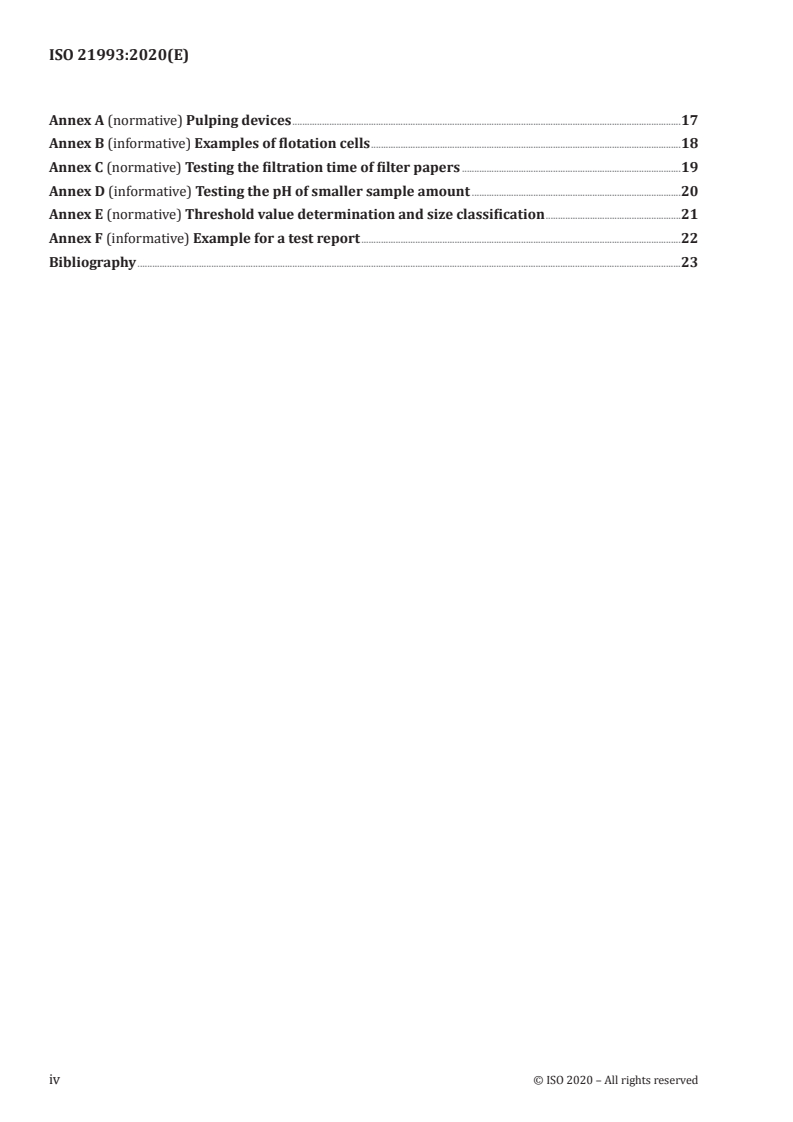 ISO 21993:2020(E)

Annex A (normative) Pulping devices 17
Annex B (informative) Examples of flotation cells 18
Annex C (normative) Testing the filtration time of filter papers 19
Annex D (informative) Testing the pH of smaller sample amount 20
Annex E (normative) Threshold value determination and size classification 21
Annex F (informative) Example for a test report 22
Bibliography 23

iv © ISO 2020 – All rights reserved